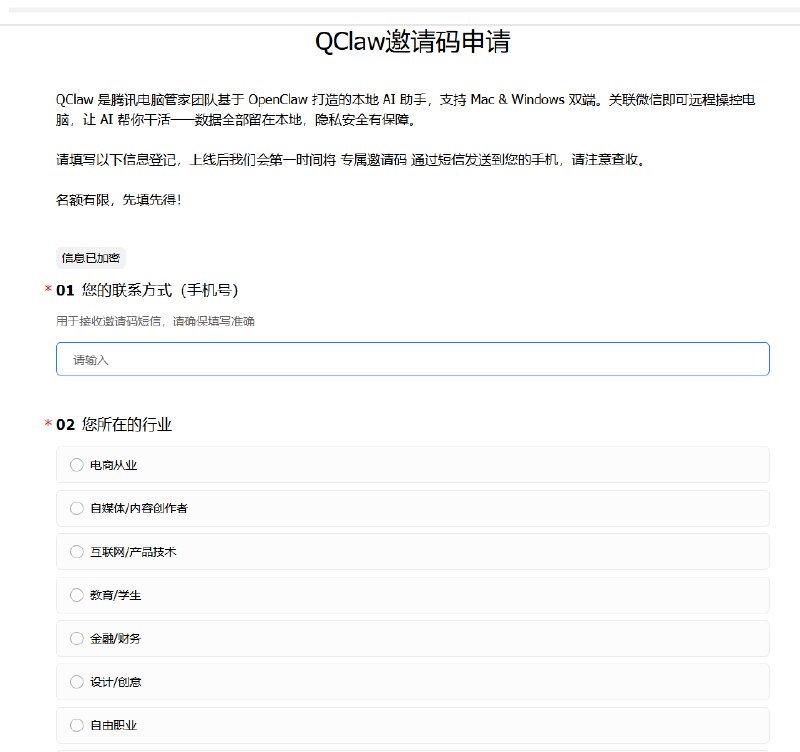 QClaw邀请码申请

QClaw 是腾讯电脑管家团队基于 OpenClaw 打造的本地 AI 助手，支持 Mac & Windows 双端。关联微信即可远程操控电脑，让 AI 帮你干活——数据全部留在本地，隐私安全有保障。

请填写以下信息登记，上线后我们会第一时间将 专属邀请码 通过短信发送到您的手机，请注意查收。

名额有限，先填先得！

信息已加密

* 01 您的联系方式（手机号）

用于接收邀请码短信，请确保填写准确

请输入

* 02 您所在的行业

电商从业

自媒体/内容创作者

互联网/产品技术

教育/学生

金融/财务

设计/创意

自由职业